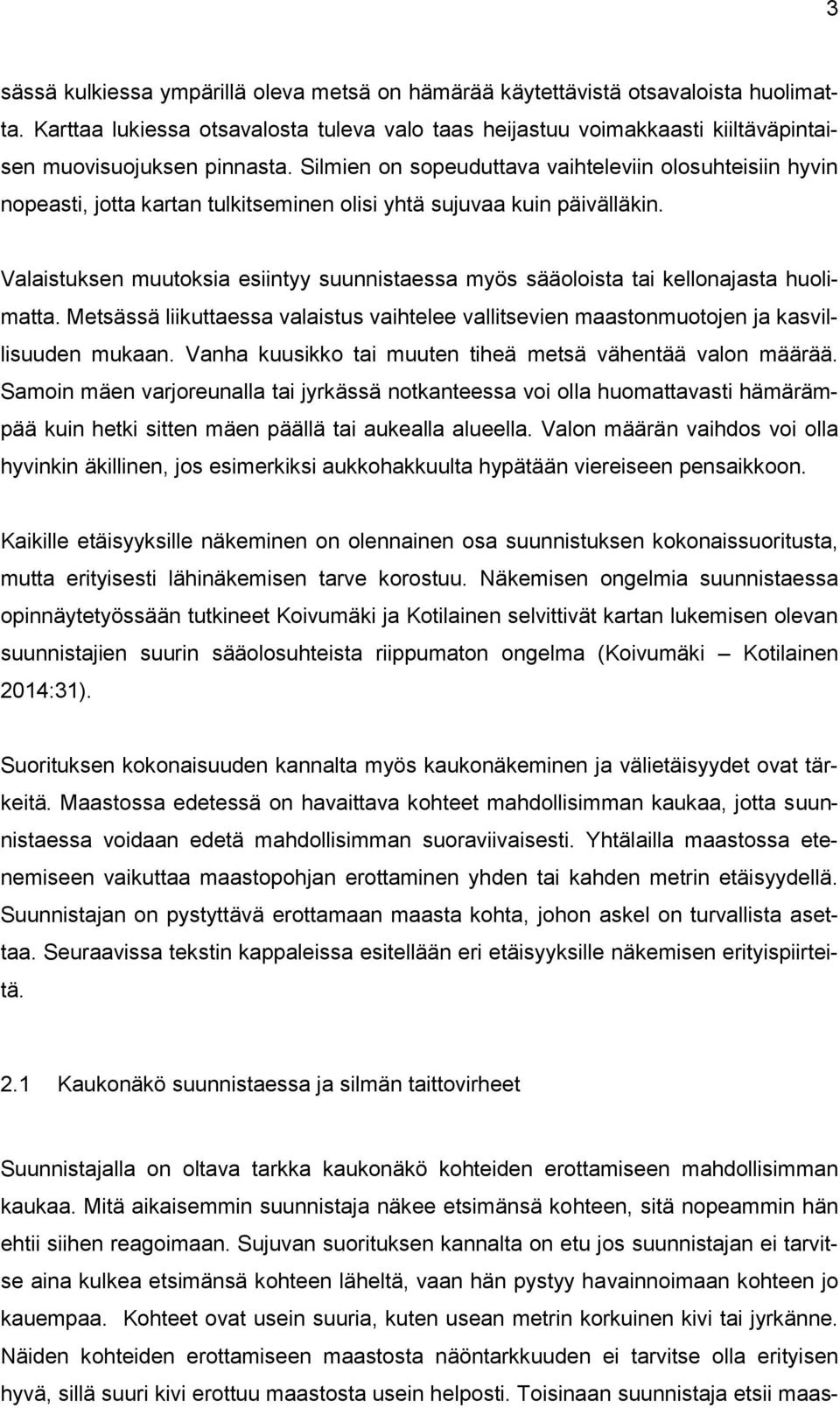 3

sässä kulkiessa ympärillä oleva metsä on hämärää käytettävistä otsavaloista huolimatta. Karttaa lukiessa otsavalosta tuleva valo taas heijastuu voimakkaasti kiiltäväpintaisen muovisuojuksen pinnasta. Silmien on sopeuduttava vaihteleviin olosuhteisiin hyvin nopeasti, jotta kartan tulkitseminen olisi yhtä sujuvaa kuin päivälläkin.

Valaistuksen muutoksia esiintyy suunnistaessa myös sääoloista tai kellonajasta huolimatta. Metsässä liikuttaessa valaistus vaihtelee vallitsevien maastonmuotojen ja kasvillisuuden mukaan. Vanha kuusikko tai muuten tiheä metsä vähentää valon määrää. Samoin mäen varjoreunalla tai jyrkässä notkanteessa voi olla huomattavasti hämärämpää kuin hetki sitten mäen päällä tai aukealla alueella. Valon määrän vaihdos voi olla hyvinkin äkillinen, jos esimerkiksi aukkohakkuulta hypätään viereiseen pensaikkoon.

Kaikille etäisyyksille näkeminen on olennainen osa suunnistuksen kokonaissuoritusta, mutta erityisesti lähinäkemisen tarve korostuu. Näkemisen ongelmia suunnistaessa opinnäytetyössään tutkineet Koivumäki ja Kotilainen selvittivät kartan lukemisen olevan suunnistajien suurin sääolosuhteista riippumaton ongelma (Koivumäki – Kotilainen 2014:31).

Suorituksen kokonaisuuden kannalta myös kaukonäkeminen ja välietäisyydet ovat tärkeitä. Maastossa edetessä on havaittava kohteet mahdollisimman kaukaa, jotta suunnistaessa voidaan edetä mahdollisimman suoraviivaisesti. Yhtälailla maastossa etenemiseen vaikuttaa maastopohjan erottaminen yhden tai kahden metrin etäisyydellä. Suunnistajan on pystyttävä erottamaan maasta kohta, johon askel on turvallista asettaa. Seuraavissa tekstin kappaleissa esitellään eri etäisyyksille näkemisen erityispiirteitä.

2.1 Kaukonäkö suunnistaessa ja silmän taittovirheet

Suunnistajalla on oltava tarkka kaukonäkö kohteiden erottamiseen mahdollisimman kaukaa. Mitä aikaisemmin suunnistaja näkee etsimänsä kohteen, sitä nopeammin hän ehtii siihen reagoimaan. Sujuvan suorituksen kannalta on etu jos suunnistajan ei tarvitse aina kulkea etsimänsä kohteen läheltä, vaan hän pystyy havainnoimaan kohteen jo kauempaa. Kohteet ovat usein suuria, kuten usean metrin korkuinen kivi tai jyrkänne. Näiden kohteiden erottamiseen maastosta näöntarkkuuden ei tarvitse olla erityisen hyvä, sillä suuri kivi erottuu maastosta usein helposti. Toisinaan suunnistaja etsii maas-